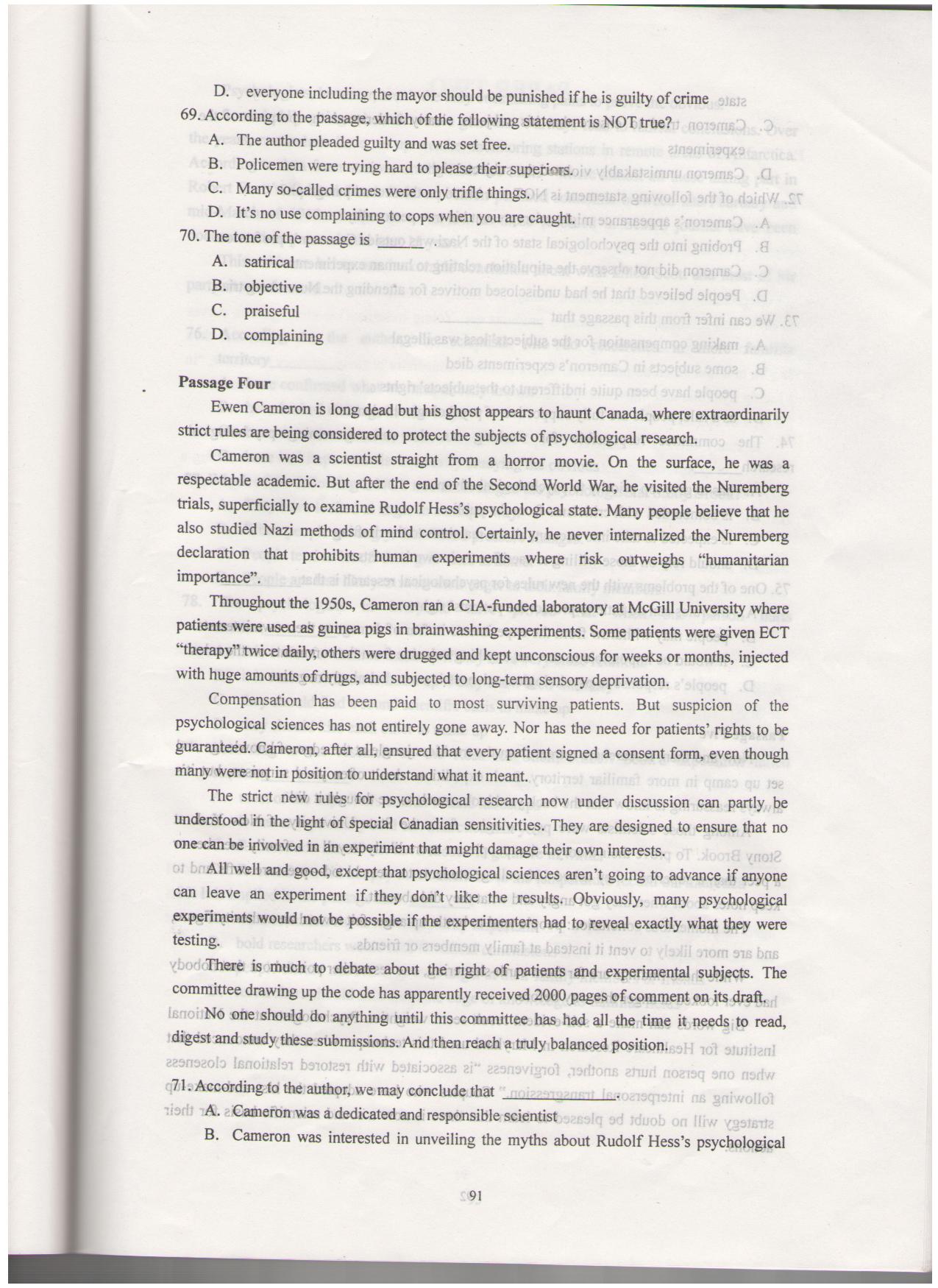 D. everyone including the mayor should be punished if he is guilty of crime

69. According to the passage, which of the following statement is NOT true?

A. The author pleaded guilty and was set free.

B. Policemen were trying hard to please their superiors.

C. Many so-called crimes were only trifle things.

D. It's no use complaining to cops when you are caught.

70. The tone of the passage is ______.

A. satirical

B. objective

C. praiseful

D. complaining

Passage Four

Ewen Cameron is long dead but his ghost appears to haunt Canada, where extraordinarily strict rules are being considered to protect the subjects of psychological research.

Cameron was a scientist straight from a horror movie. On the surface, he was a respectable academic. But after the end of the Second World War, he visited the Nuremberg trials, superficially to examine Rudolf Hess's psychological state. Many people believe that he also studied Nazi methods of mind control. Certainly, he never internalized the Nuremberg declaration that prohibits human experiments where risk outweighs "humanitarian importance".

Throughout the 1950s, Cameron ran a CIA-funded laboratory at McGill University where patients were used as guinea pigs in brainwashing experiments. Some patients were given ECT "therapy" twice daily, others were drugged and kept unconscious for weeks or months, injected with huge amounts of drugs, and subjected to long-term sensory deprivation.

Compensation has been paid to most surviving patients. But suspicion of the psychological sciences has not entirely gone away. Nor has the need for patients' rights to be guaranteed. Cameron, after all, ensured that every patient signed a consent form, even though many were not in position to understand what it meant.

The strict new rules for psychological research now under discussion can partly be understood in the light of special Canadian sensitivities. They are designed to ensure that no one can be involved in an experiment that might damage their own interests.

All well and good, except that psychological sciences aren't going to advance if anyone can leave an experiment if they don't like the results. Obviously, many psychological experiments would not be possible if the experimenters had to reveal exactly what they were testing.

There is much to debate about the right of patients and experimental subjects. The committee drawing up the code has apparently received 2000 pages of comment on its draft.

No one should do anything until this committee has had all the time it needs to read, digest and study these submissions. And then reach a truly balanced position.

71. According to the author, we may conclude that ______.

A. Cameron was a dedicated and responsible scientist

B. Cameron was interested in unveiling the myths about Rudolf Hess's psychological

91